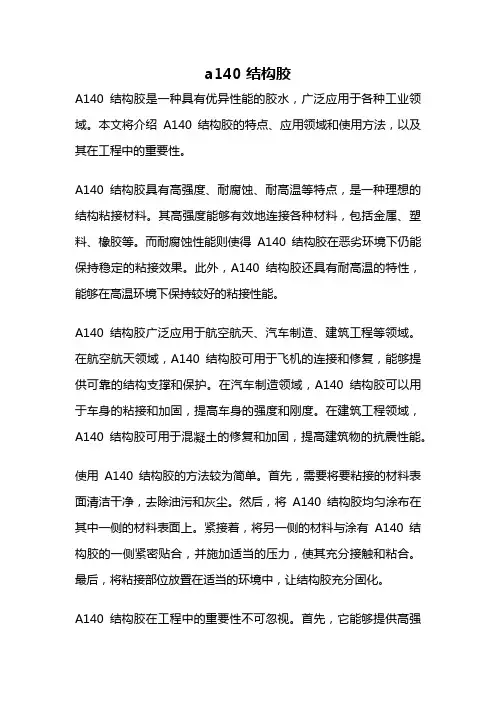 a140 结构胶

A140 结构胶是一种具有优异性能的胶水，广泛应用于各种工业领域。本文将介绍 A140 结构胶的特点、应用领域和使用方法，以及其在工程中的重要性。

A140 结构胶具有高强度、耐腐蚀、耐高温等特点，是一种理想的结构粘接材料。其高强度能够有效地连接各种材料，包括金属、塑料、橡胶等。而耐腐蚀性能则使得 A140 结构胶在恶劣环境下仍能保持稳定的粘接效果。此外，A140 结构胶还具有耐高温的特性，能够在高温环境下保持较好的粘接性能。

A140 结构胶广泛应用于航空航天、汽车制造、建筑工程等领域。在航空航天领域，A140 结构胶可用于飞机的连接和修复，能够提供可靠的结构支撑和保护。在汽车制造领域，A140 结构胶可以用于车身的粘接和加固，提高车身的强度和刚度。在建筑工程领域，A140 结构胶可用于混凝土的修复和加固，提高建筑物的抗震性能。

使用 A140 结构胶的方法较为简单。首先，需要将要粘接的材料表面清洁干净，去除油污和灰尘。然后，将 A140 结构胶均匀涂布在其中一侧的材料表面上。紧接着，将另一侧的材料与涂有 A140 结构胶的一侧紧密贴合，并施加适当的压力，使其充分接触和粘合。最后，将粘接部位放置在适当的环境中，让结构胶充分固化。

A140 结构胶在工程中的重要性不可忽视。首先，它能够提供高强